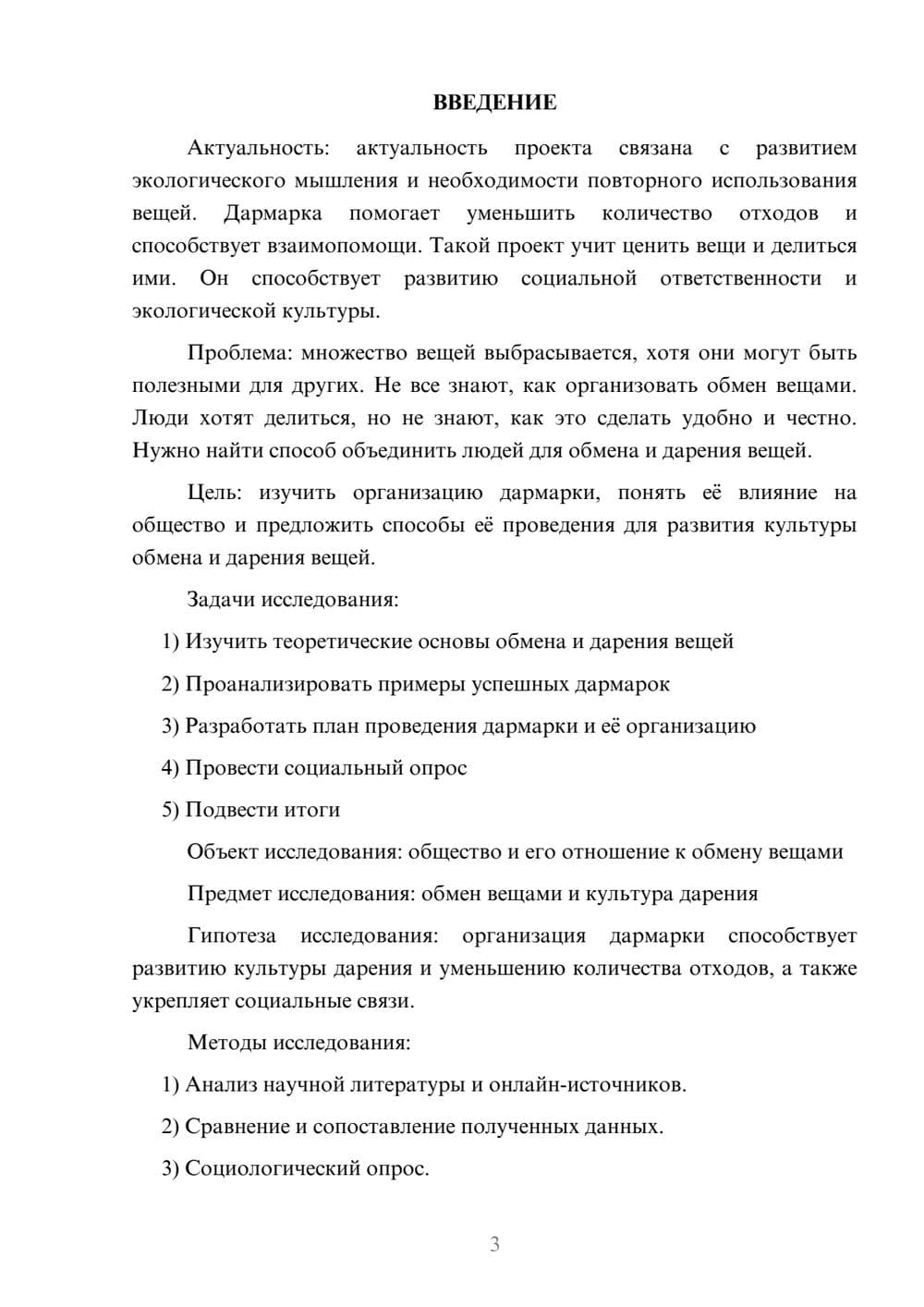 ВВЕДЕНИЕ

Актуальность: актуальность проекта связана с развитием экологического мышления и необходимости повторного использования вещей. Дармарка помогает уменьшить количество отходов и способствует взаимопомощи. Такой проект учит ценить вещи и делиться ими. Он способствует развитию социальной ответственности и экологической культуры.

Проблема: множество вещей выбрасывается, хотя они могут быть полезными для других. Не все знают, как организовать обмен вещами. Люди хотят делиться, но не знают, как это сделать удобно и честно. Нужно найти способ объединить людей для обмена и дарения вещей.

Цель: изучить организацию дармарки, понять её влияние на общество и предложить способы её проведения для развития культуры обмена и дарения вещей.

Задачи исследования:

1) Изучить теоретические основы обмена и дарения вещей

2) Проанализировать примеры успешных дармарок

3) Разработать план проведения дармарки и её организацию

4) Провести социальный опрос

5) Подвести итоги

Объект исследования: общество и его отношение к обмену вещами

Предмет исследования: обмен вещами и культура дарения

Гипотеза исследования: организация дармарки способствует развитию культуры дарения и уменьшению количества отходов, а также укрепляет социальные связи.

Методы исследования:

1) Анализ научной литературы и онлайн-источников.

2) Сравнение и сопоставление полученных данных.

3) Социологический опрос.

3